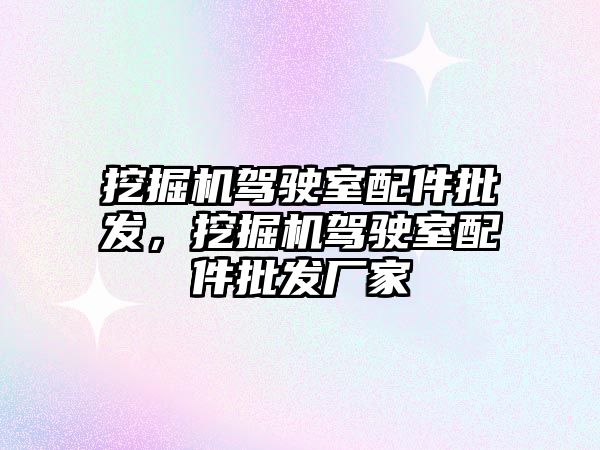 挖掘机驾驶室配件批发，挖掘机驾驶室配件批发厂家